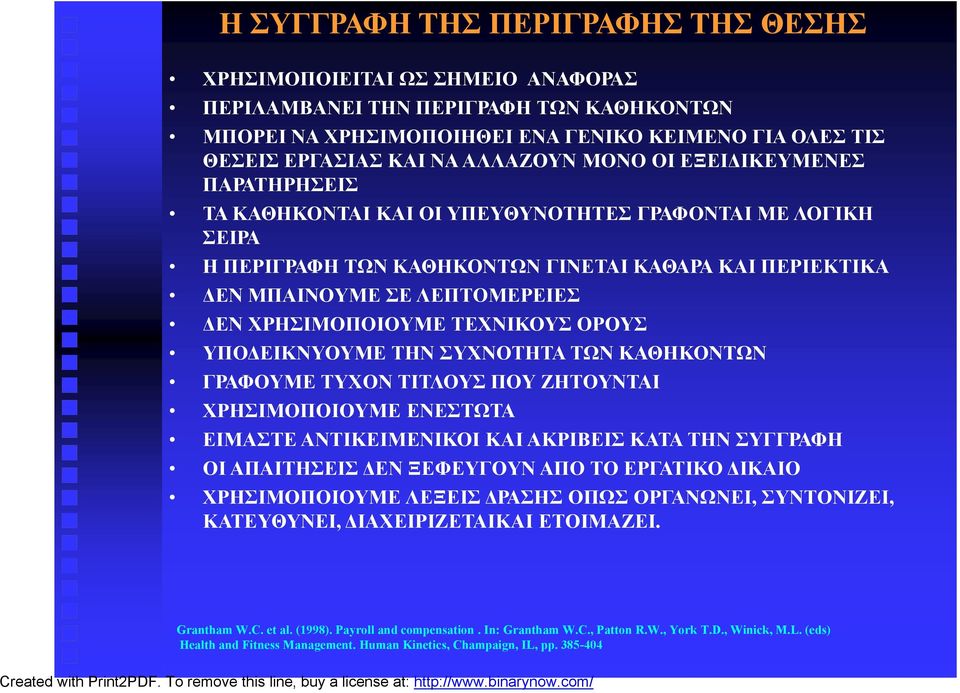 Η ΣΥΓΓΡΑΦΗ ΤΗΣ ΠΕΡΙΓΡΑΦΗΣ ΤΗΣ ΘΕΣΗΣ

• ΧΡΗΣΙΜΟΠΟΙΕΙΤΑΙ ΩΣ ΣΗΜΕΙΟ ΑΝΑΦΟΡΑΣ
• ΠΕΡΙΛΑΜΒΑΝΕΙ ΤΗΝ ΠΕΡΙΓΡΑΦΗ ΤΩΝ ΚΑΘΗΚΟΝΤΩΝ
• ΜΠΟΡΕΙ ΝΑ ΧΡΗΣΙΜΟΠΟΙΗΘΕΙ ΕΝΑ ΓΕΝΙΚΟ ΚΕΙΜΕΝΟ ΓΙΑ ΟΛΕΣ ΤΙΣ ΘΕΣΕΙΣ ΕΡΓΑΣΙΑΣ ΚΑΙ ΝΑ ΑΛΛΑΖΟΥΝ ΜΟΝΟ ΟΙ ΕΞΕΙΔΙΚΕΥΜΕΝΕΣ ΠΑΡΑΤΗΡΗΣΕΙΣ
• ΤΑ ΚΑΘΗΚΟΝΤΑΙ ΚΑΙ ΟΙ ΥΠΕΥΘΥΝΟΤΗΤΕΣ ΓΡΑΦΟΝΤΑΙ ΜΕ ΛΟΓΙΚΗ ΣΕΙΡΑ
• Η ΠΕΡΙΓΡΑΦΗ ΤΩΝ ΚΑΘΗΚΟΝΤΩΝ ΓΙΝΕΤΑΙ ΚΑΘΑΡΑ ΚΑΙ ΠΕΡΙΕΚΤΙΚΑ
• ΔΕΝ ΜΠΑΙΝΟΥΜΕ ΣΕ ΛΕΠΤΟΜΕΡΕΙΕΣ
• ΔΕΝ ΧΡΗΣΙΜΟΠΟΙΟΥΜΕ ΤΕΧΝΙΚΟΥΣ ΟΡΟΥΣ
• ΥΠΟΔΕΙΚΝΥΟΥΜΕ ΤΗΝ ΣΥΧΝΟΤΗΤΑ ΤΩΝ ΚΑΘΗΚΟΝΤΩΝ
• ΓΡΑΦΟΥΜΕ ΤΥΧΟΝ ΤΙΤΛΟΥΣ ΠΟΥ ΖΗΤΟΥΝΤΑΙ
• ΧΡΗΣΙΜΟΠΟΙΟΥΜΕ ΕΝΕΣΤΩΤΑ
• ΕΙΜΑΣΤΕ ΑΝΤΙΚΕΙΜΕΝΙΚΟΙ ΚΑΙ ΑΚΡΙΒΕΙΣ ΚΑΤΑ ΤΗΝ ΣΥΓΓΡΑΦΗ
• ΟΙ ΑΠΑΙΤΗΣΕΙΣ ΔΕΝ ΞΕΦΕΥΓΟΥΝ ΑΠΟ ΤΟ ΕΡΓΑΤΙΚΟ ΔΙΚΑΙΟ
• ΧΡΗΣΙΜΟΠΟΙΟΥΜΕ ΛΕΞΕΙΣ ΔΡΑΣΗΣ ΟΠΩΣ ΟΡΓΑΝΩΝΕΙ, ΣΥΝΤΟΝΙΖΕΙ, ΚΑΤΕΥΘΥΝΕΙ, ΔΙΑΧΕΙΡΙΖΕΤΑΙΚΑΙ ΕΤΟΙΜΑΖΕΙ.

Grantham W.C. et al. (1998). Payroll and compensation . In: Grantham W.C., Patton R.W., York T.D., Winick, M.L. (eds) Health and Fitness Management. Human Kinetics, Champaign, IL, pp. 385-404

Created with Print2PDF. To remove this line, buy a license at: http://www.binarynow.com/